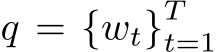 $q = \{w_t\}_{t=1}^{T}$